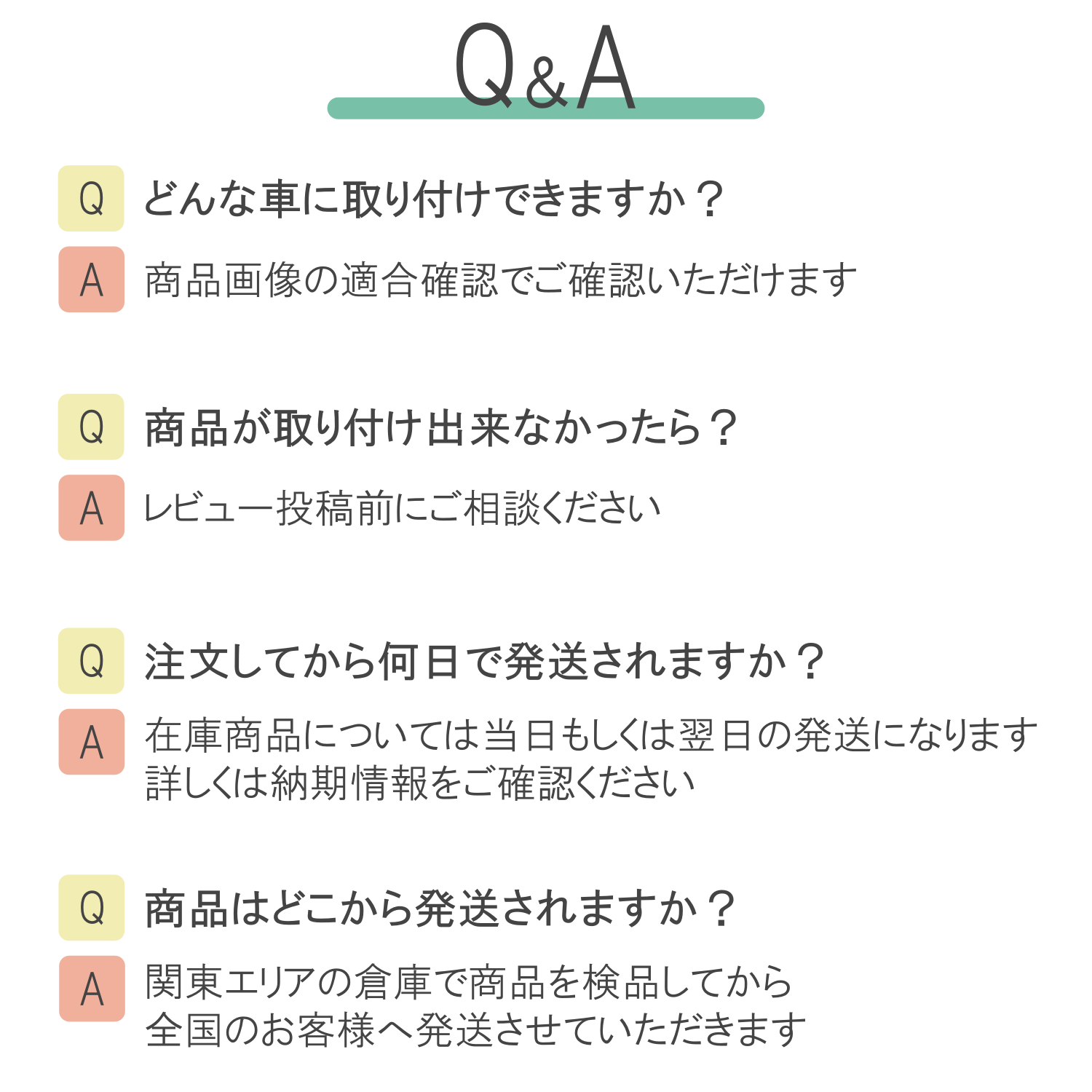 Q&A

Q どんな車に取り付けできますか？

A 商品画像の適合確認でご確認いただけます

Q 商品が取り付け出来なかったら？

A レビュー投稿前にご相談ください

Q 注文してから何日で発送されますか？

A 在庫商品については当日もしくは翌日の発送になります
詳しくは納期情報をご確認ください

Q 商品はどこから発送されますか？

A 関東エリアの倉庫で商品を検品してから
全国のお客様へ発送させていただきます